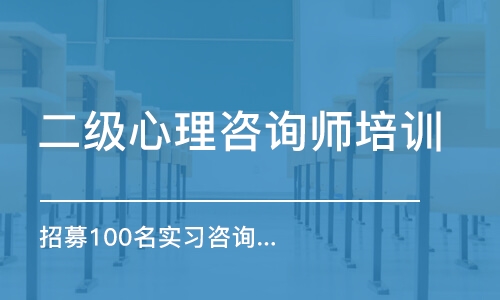 二级心理咨询师培训

招募100名实习咨询...